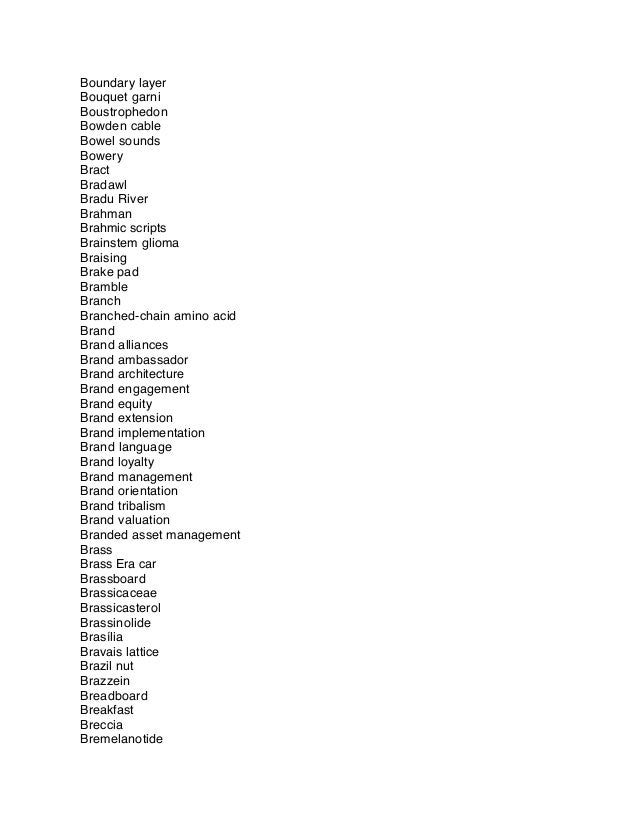 Boundary layer
Bouquet garni
Boustrophedon
Bowden cable
Bowel sounds
Bowery
Bract
Bradawl
Bradu River
Brahman
Brahmic scripts
Brainstem glioma
Braising
Brake pad
Bramble
Branch
Branched-chain amino acid
Brand
Brand alliances
Brand ambassador
Brand architecture
Brand engagement
Brand equity
Brand extension
Brand implementation
Brand language
Brand loyalty
Brand management
Brand orientation
Brand tribalism
Brand valuation
Branded asset management
Brass
Brass Era car
Brassboard
Brassicaceae
Brassicasterol
Brassinolide
Brasília
Bravais lattice
Brazil nut
Brazzein
Breadboard
Breakfast
Breccia
Bremelanotide